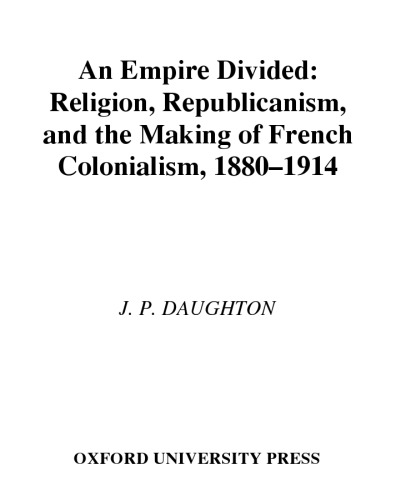 An Empire Divided: Religion, Republicanism, and the Making of French Colonialism, 1880–1914

J. P. DAUGHTON

OXFORD UNIVERSITY PRESS